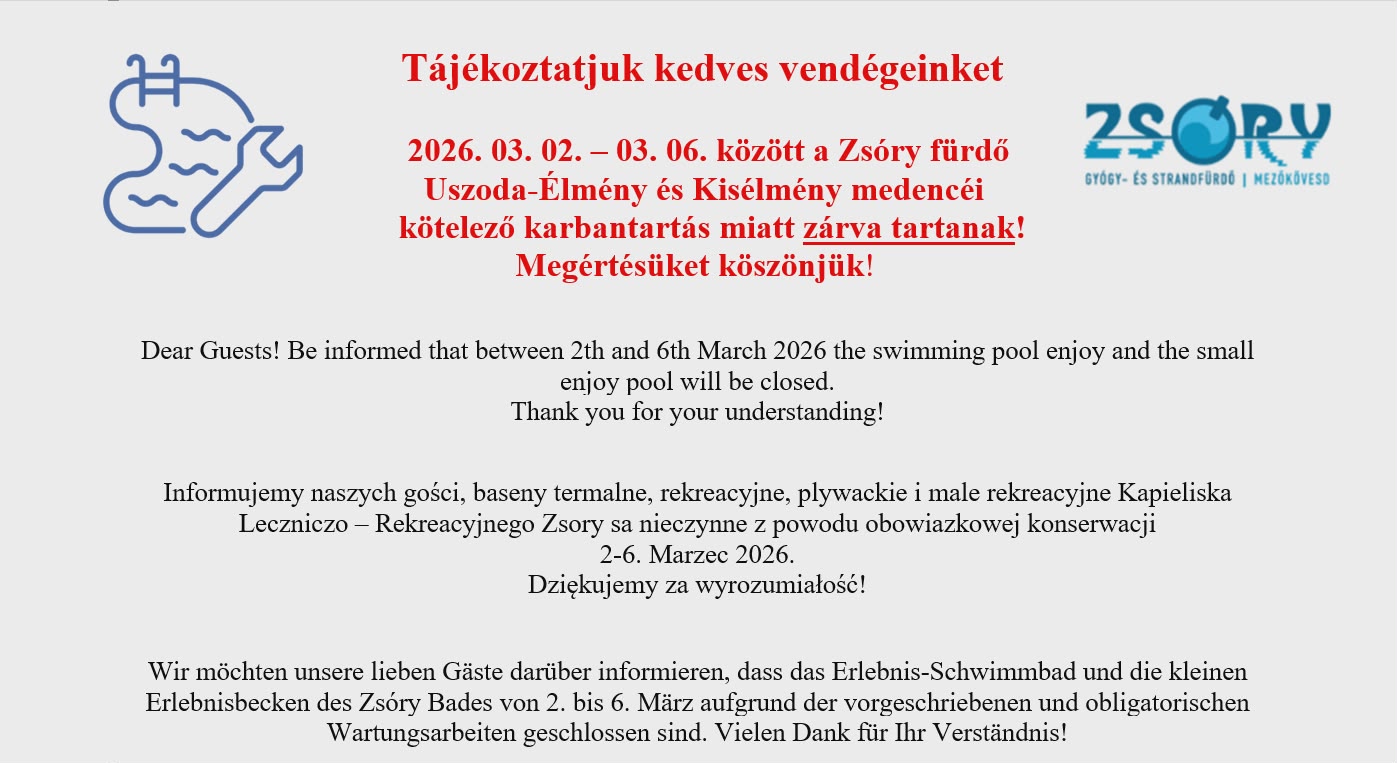 Tájékoztatjuk kedves vendégeinket

2026. 03. 02. – 03. 06. között a Zsóry fürdő Uszoda-Élmény és Kisélmény medencéi kötelező karbantartás miatt zárva tartanak! Megértésüket köszönjük!

ZSÓRY
GYÓGY- ÉS STRANDFÜRDŐ | MEZŐKÖVESD

Dear Guests! Be informed that between 2th and 6th March 2026 the swimming pool enjoy and the small enjoy pool will be closed.
Thank you for your understanding!

Informujemy naszych gości, baseny termalne, rekreacyjne, plywackie i male rekreacyjne Kapieliska Leczniczo – Rekreacyjnego Zsory sa nieczynne z powodu obowiazkowej konserwacji
2-6. Marzec 2026.
Dziękujemy za wyrozumiałość!

Wir möchten unsere lieben Gäste darüber informieren, dass das Erlebnis-Schwimmbad und die kleinen Erlebnisbecken des Zsóry Bades von 2. bis 6. März aufgrund der vorgeschriebenen und obligatorischen Wartungsarbeiten geschlossen sind. Vielen Dank für Ihr Verständnis!